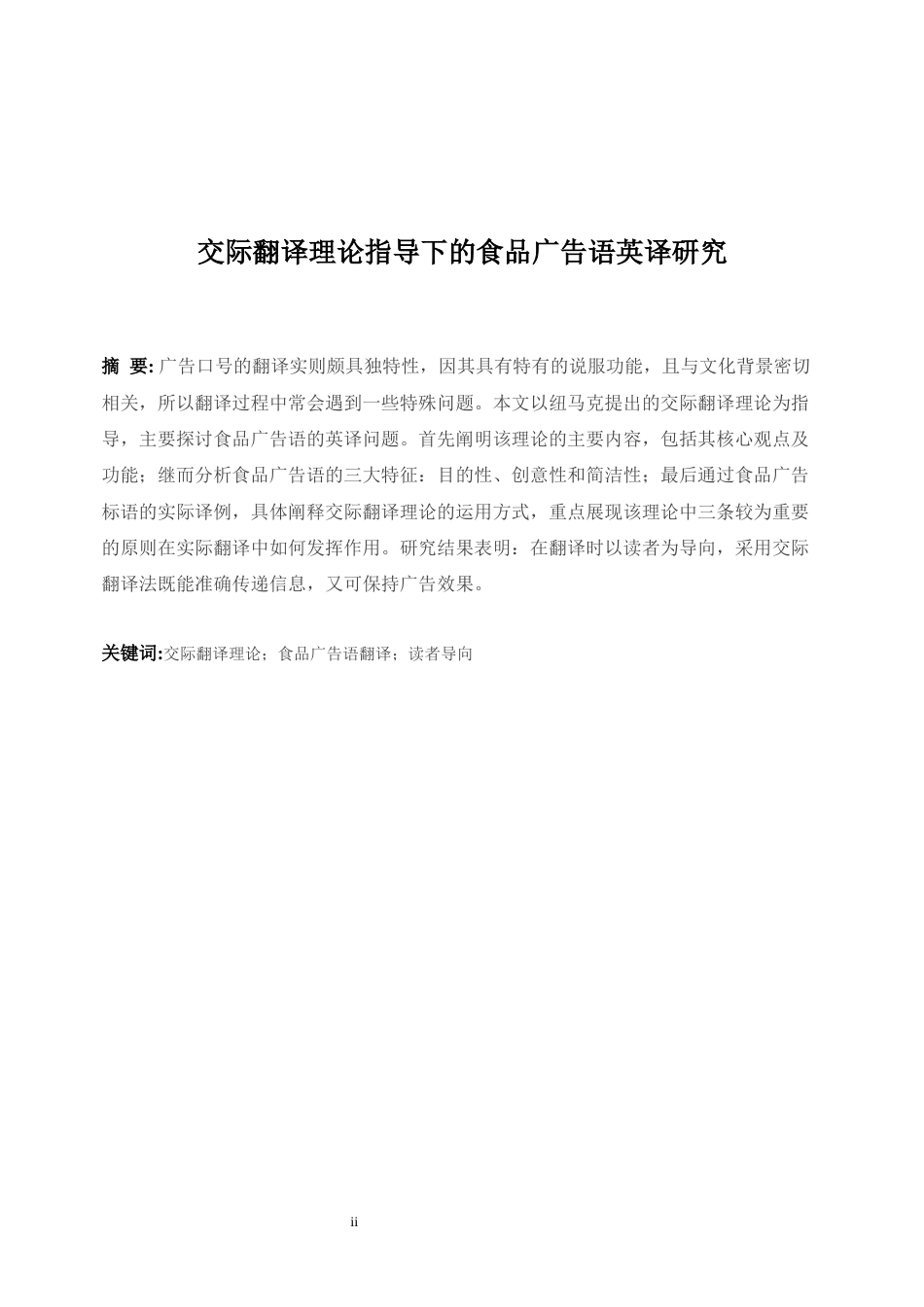 交际翻译理论指导下的食品广告语英译研究

摘 要: 广告口号的翻译实则颇具独特性，因其具有特有的说服功能，且与文化背景密切相关，所以翻译过程中常会遇到一些特殊问题。本文以纽马克提出的交际翻译理论为指导，主要探讨食品广告语的英译问题。首先阐明该理论的主要内容，包括其核心观点及功能；继而分析食品广告语的三大特征：目的性、创意性和简洁性；最后通过食品广告标语的实际译例，具体阐释交际翻译理论的运用方式，重点展现该理论中三条较为重要的原则在实际翻译中如何发挥作用。研究结果表明：在翻译时以读者为导向，采用交际翻译法既能准确传递信息，又可保持广告效果。

关键词:交际翻译理论；食品广告语翻译；读者导向

ii